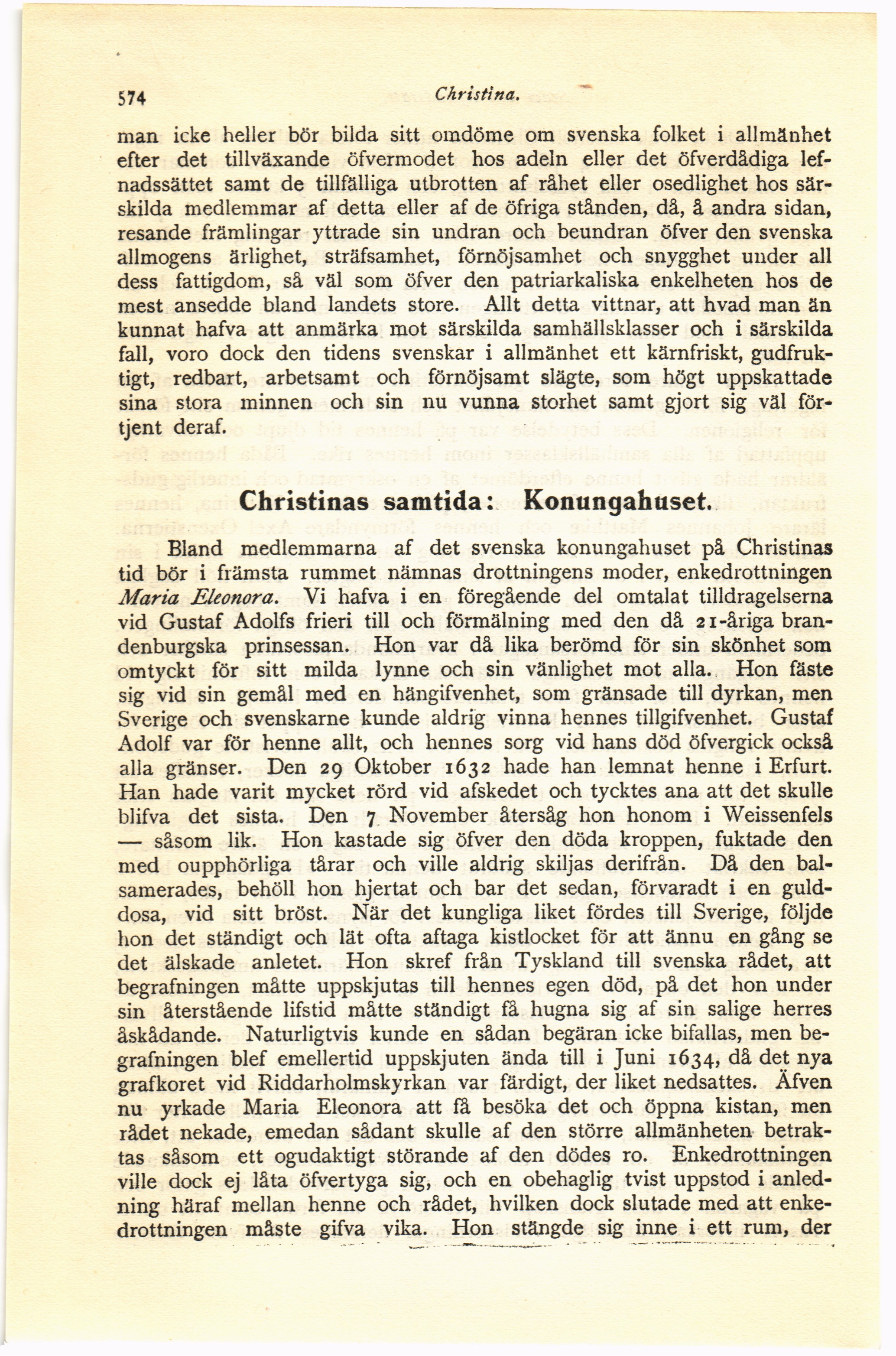 574 Christina.

man icke heller bör bilda sitt omdöme om svenska folket i allmänhet efter det tillväxande öfvermodet hos adeln eller det öfverdådiga lefnadssättet samt de tillfälliga utbrotten af råhet eller osedlighet hos särskilda medlemmar af detta eller af de öfriga stånden, då, å andra sidan, resande främlingar yttrade sin undran och beundran öfver den svenska allmogens ärlighet, sträfsamhet, förnöjsamhet och snygghet under all dess fattigdom, så väl som öfver den patriarkaliska enkelheten hos de mest ansedde bland landets store. Allt detta vittnar, att hvad man än kunnat hafva att anmärka mot särskilda samhällsklasser och i särskilda fall, voro dock den tidens svenskar i allmänhet ett kärnfriskt, gudfruktigt, redbart, arbetsamt och förnöjsamt slägte, som högt uppskattade sina stora minnen och sin nu vunna storhet samt gjort sig väl förtjent deraf.

Christinas samtida: Konungahuset.

Bland medlemmarna af det svenska konungahuset på Christinas tid bör i främsta rummet nämnas drottningens moder, enkedrottningen Maria Eleonora. Vi hafva i en föregående del omtalat tilldragelserna vid Gustaf Adolfs frieri till och förmälning med den då 21-åriga brandenburgska prinsessan. Hon var då lika berömd för sin skönhet som omtyckt för sitt milda lynne och sin vänlighet mot alla. Hon fäste sig vid sin gemål med en hängifvenhet, som gränsade till dyrkan, men Sverige och svenskarne kunde aldrig vinna hennes tillgifvenhet. Gustaf Adolf var för henne allt, och hennes sorg vid hans död öfvergick också alla gränser. Den 29 Oktober 1632 hade han lemnat henne i Erfurt. Han hade varit mycket rörd vid afskedet och tycktes ana att det skulle blifva det sista. Den 7 November återsåg hon honom i Weissenfels — såsom lik. Hon kastade sig öfver den döda kroppen, fuktade den med oupphörliga tårar och ville aldrig skiljas derifrån. Då den balsamerades, behöll hon hjertat och bar det sedan, förvaradt i en gulddosa, vid sitt bröst. När det kungliga liket fördes till Sverige, följde hon det ständigt och lät ofta aftaga kistlocket för att ännu en gång se det älskade anletet. Hon skref från Tyskland till svenska rådet, att begrafningen måtte uppskjutas till hennes egen död, på det hon under sin återstående lifstid måtte ständigt få hugna sig af sin salige herres åskådande. Naturligtvis kunde en sådan begäran icke bifallas, men begrafningen blef emellertid uppskjuten ända till i Juni 1634, då det nya grafkoret vid Riddarholmskyrkan var färdigt, der liket nedsattes. Äfven nu yrkade Maria Eleonora att få besöka det och öppna kistan, men rådet nekade, emedan sådant skulle af den större allmänheten betraktas såsom ett ogudaktigt störande af den dödes ro. Enkedrottningen ville dock ej låta öfvertyga sig, och en obehaglig tvist uppstod i anledning häraf mellan henne och rådet, hvilken dock slutade med att enkedrottningen måste gifva vika. Hon stängde sig inne i ett rum, der